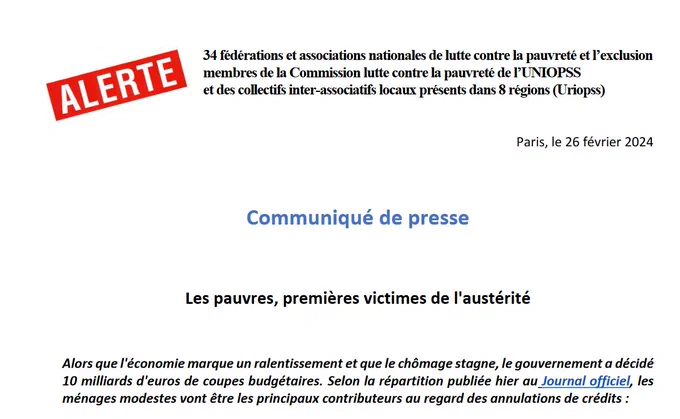 ALERTE

34 fédérations et associations nationales de lutte contre la pauvreté et l'exclusion membres de la Commission lutte contre la pauvreté de l'UNIOPSS et des collectifs inter-associatifs locaux présents dans 8 régions (Uriopss)

Paris, le 26 février 2024

Communiqué de presse

Les pauvres, premières victimes de l'austérité

Alors que l'économie marque un ralentissement et que le chômage stagne, le gouvernement a décidé 10 milliards d'euros de coupes budgétaires. Selon la répartition publiée hier au Journal officiel, les ménages modestes vont être les principaux contributeurs au regard des annulations de crédits :